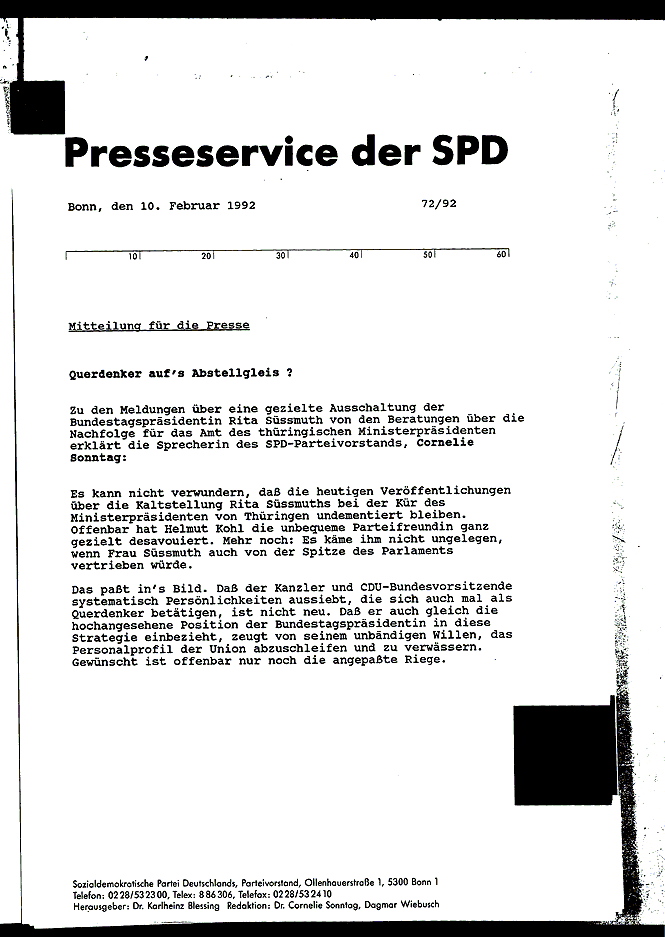 Presseservice der SPD

Bonn, den 10. Februar 1992 72/92

10 20 30 40 50 60

Mitteilung für die Presse

Querdenker auf's Abstellgleis ?

Zu den Meldungen über eine gezielte Ausschaltung der Bundestagspräsidentin Rita Süssmuth von den Beratungen über die Nachfolge für das Amt des thüringischen Ministerpräsidenten erklärt die Sprecherin des SPD-Parteivorstands, Cornelie Sonntag:

Es kann nicht verwundern, daß die heutigen Veröffentlichungen über die Kaltstellung Rita Süssmuths bei der Kür des Ministerpräsidenten von Thüringen undementiert bleiben. Offenbar hat Helmut Kohl die unbequeme Parteifreundin ganz gezielt desavouiert. Mehr noch: Es käme ihm nicht ungelegen, wenn Frau Süssmuth auch von der Spitze des Parlaments vertrieben würde.

Das paßt in's Bild. Daß der Kanzler und CDU-Bundesvorsitzende systematisch Persönlichkeiten aussiebt, die sich auch mal als Querdenker betätigen, ist nicht neu. Daß er auch gleich die hochangesehene Position der Bundestagspräsidentin in diese Strategie einbezieht, zeugt von seinem unbändigen Willen, das Personalprofil der Union abzuschleifen und zu verwässern. Gewünscht ist offenbar nur noch die angepaßte Riege.

Sozialdemokratische Partei Deutschlands, Parteivorstand, Ollenhauerstraße 1, 5300 Bonn 1
Telefon: 0228/532300, Telex: 886306, Telefax: 0228/532410
Herausgeber: Dr. Karlheinz Blessing Redaktion: Dr. Cornelie Sonntag, Dagmar Wiebusch